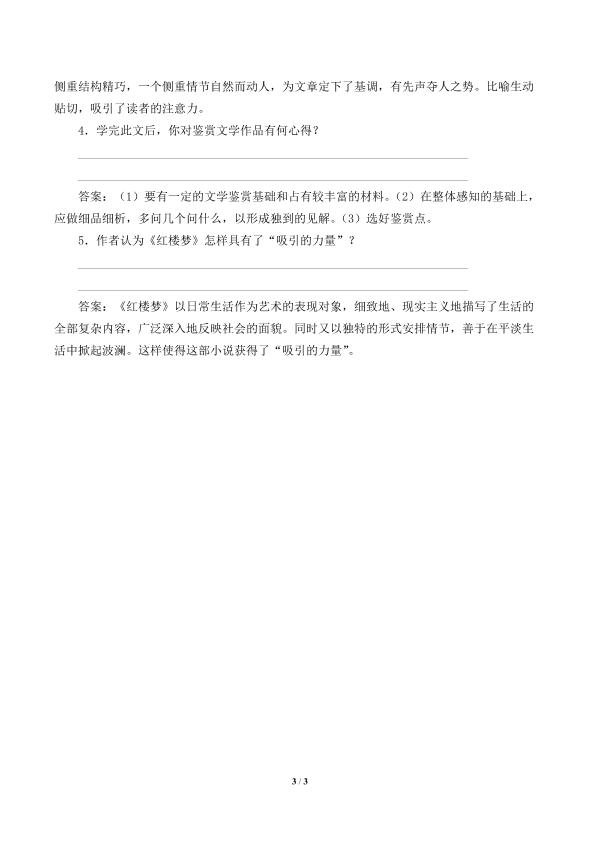 侧重结构精巧，一个侧重情节自然而动人，为文章定下了基调，有先声夺人之势。比喻生动贴切，吸引了读者的注意力。

4．学完此文后，你对鉴赏文学作品有何心得？

答案：（1）要有一定的文学鉴赏基础和占有较丰富的材料。（2）在整体感知的基础上，应做细品细析，多问几个问什么，以形成独到的见解。（3）选好鉴赏点。

5．作者认为《红楼梦》怎样具有了“吸引的力量”？

答案：《红楼梦》以日常生活作为艺术的表现对象，细致地、现实主义地描写了生活的全部复杂内容，广泛深入地反映社会的面貌。同时又以独特的形式安排情节，善于在平淡生活中掀起波澜。这样使得这部小说获得了“吸引的力量”。

3 / 3